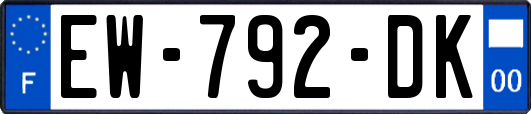 F

EW-792-DK

00